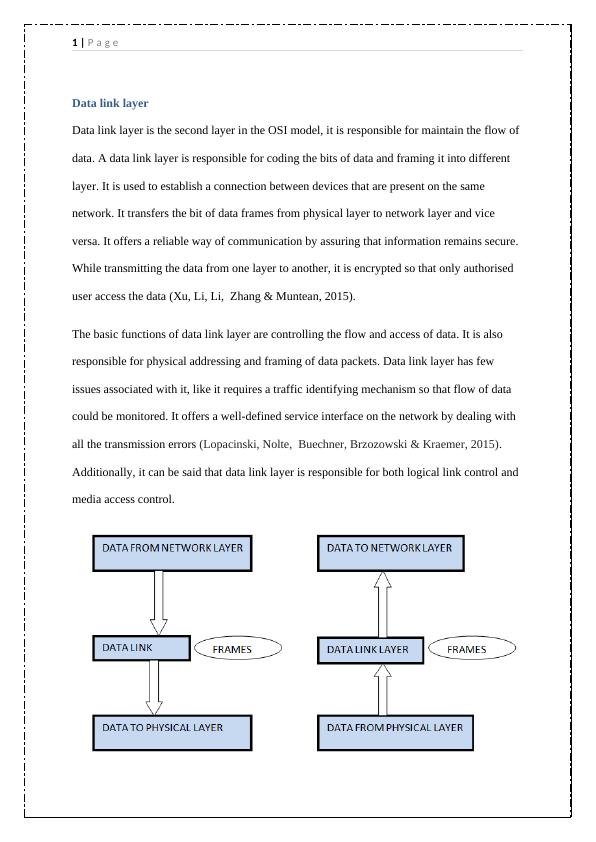 1 | P a g e

Data link layer

Data link layer is the second layer in the OSI model, it is responsible for maintain the flow of data. A data link layer is responsible for coding the bits of data and framing it into different layer. It is used to establish a connection between devices that are present on the same network. It transfers the bit of data frames from physical layer to network layer and vice versa. It offers a reliable way of communication by assuring that information remains secure. While transmitting the data from one layer to another, it is encrypted so that only authorised user access the data (Xu, Li, Li, Zhang & Muntean, 2015).

The basic functions of data link layer are controlling the flow and access of data. It is also responsible for physical addressing and framing of data packets. Data link layer has few issues associated with it, like it requires a traffic identifying mechanism so that flow of data could be monitored. It offers a well-defined service interface on the network by dealing with all the transmission errors (Lopacinski, Nolte, Buechner, Brzozowski & Kraemer, 2015). Additionally, it can be said that data link layer is responsible for both logical link control and media access control.

DATA FROM NETWORK LAYER

DATA LINK

FRAMES

DATA TO PHYSICAL LAYER

DATA TO NETWORK LAYER

DATA LINK LAYER

FRAMES

DATA FROM PHYSICAL LAYER